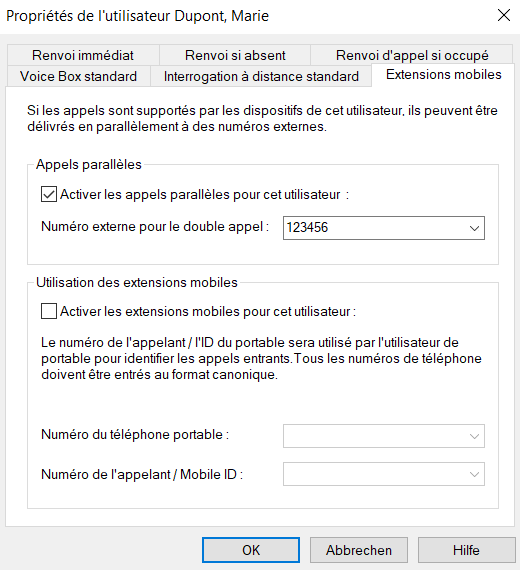 Propriétés de l'utilisateur Dupont, Marie

Renvoi immédiat
Renvoi si absent
Renvoi d'appel si occupé
Voice Box standard
Interrogation à distance standard
Extensions mobiles

Si les appels sont supportés par les dispositifs de cet utilisateur, ils peuvent être délivrés en parallèlement à des numéros externes.

Appels parallèles

Activer les appels parallèles pour cet utilisateur :

Numéro externe pour le double appel : 123456

Utilisation des extensions mobiles

Activer les extensions mobiles pour cet utilisateur :

Le numéro de l'appelant / l'ID du portable sera utilisé par l'utilisateur de portable pour identifier les appels entrants.Tous les numéros de téléphone doivent être entrés au format canonique.

Numéro du téléphone portable :

Numéro de l'appelant / Mobile ID :

OK
Abbrechen
Hilfe